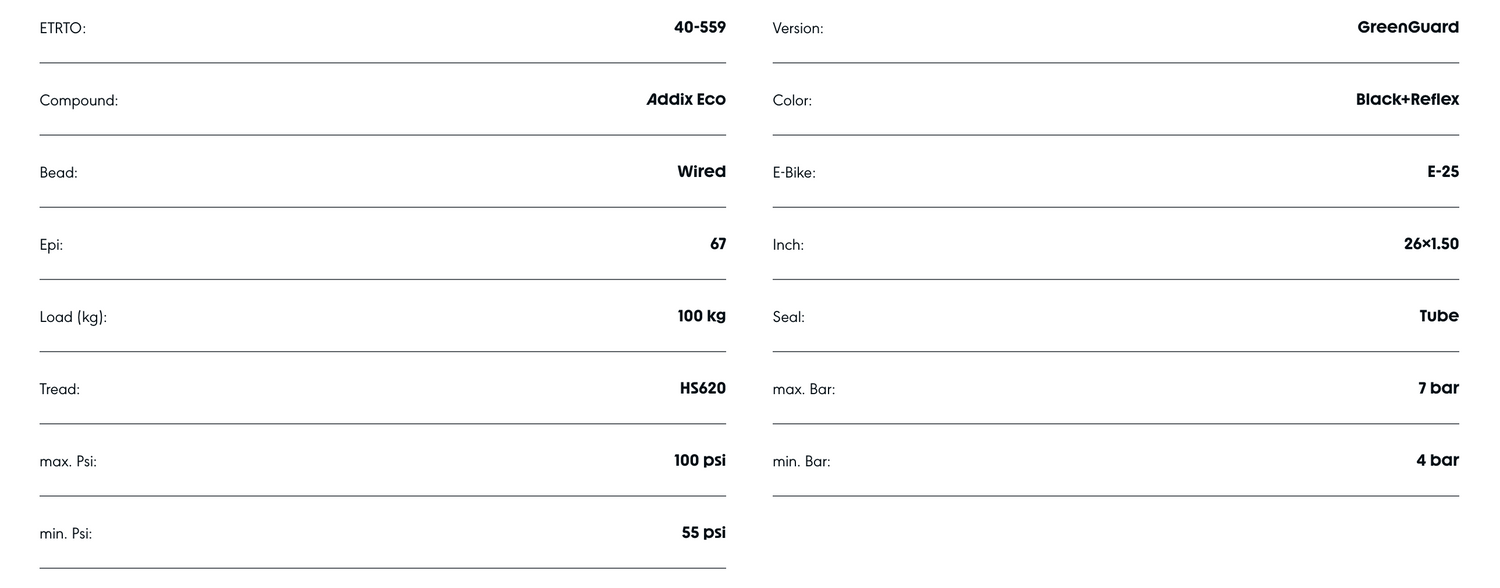 ETRTO: 40-559

Compound: Addix Eco

Bead: Wired

Epi: 67

Load (kg): 100 kg

Tread: HS620

max. Psi: 100 psi

min. Psi: 55 psi

Version: GreenGuard

Color: Black+Reflex

E-Bike: E-25

Inch: 26×1.50

Seal: Tube

max. Bar: 7 bar

min. Bar: 4 bar